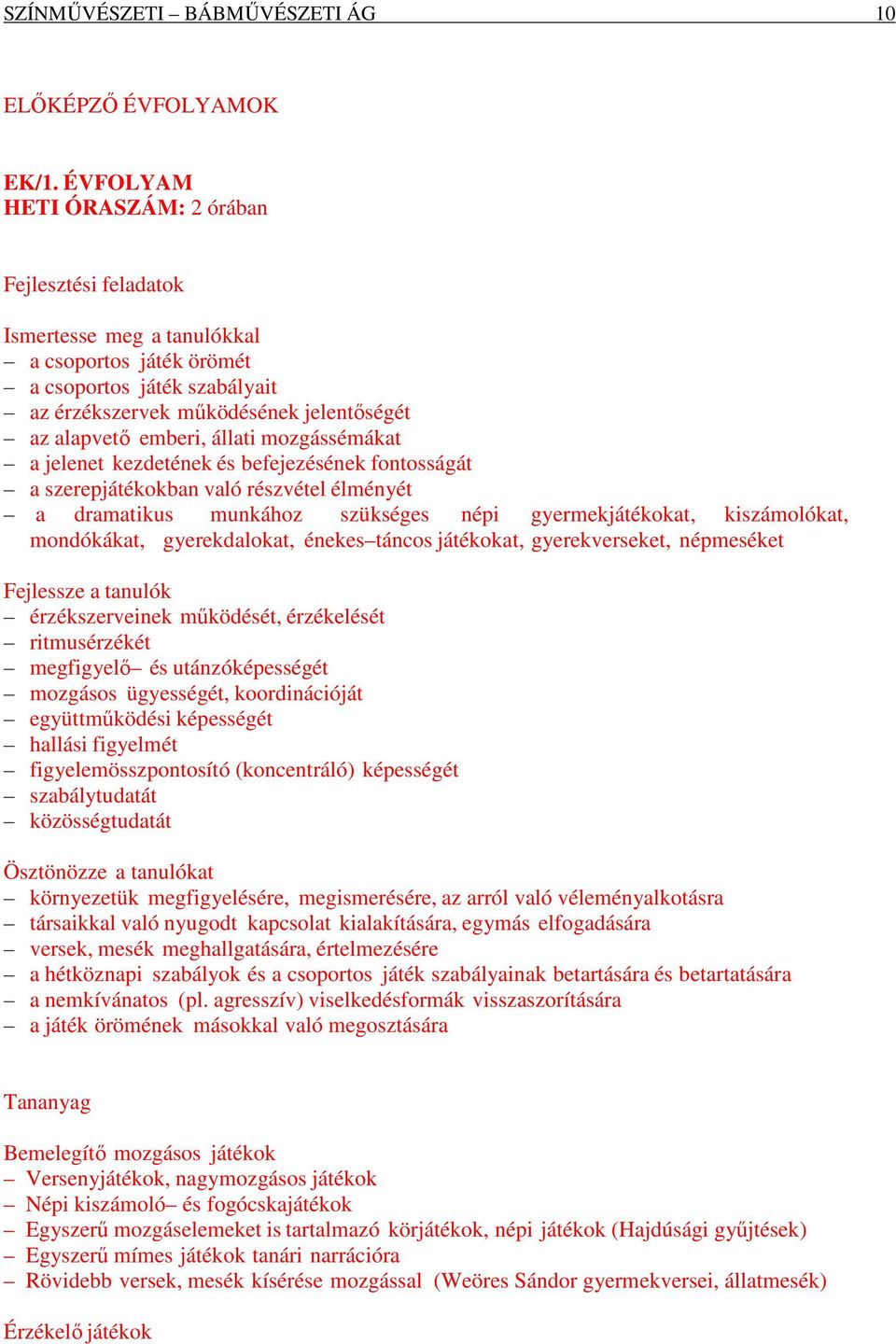 SZÍNMŰVÉSZETI – BÁBMŰVÉSZETI ÁG 10

ELŐKÉPZŐ ÉVFOLYAMOK

EK/1. ÉVFOLYAM
HETI ÓRASZÁM: 2 órában

Fejlesztési feladatok

Ismertesse meg a tanulókkal
– a csoportos játék örömét
– a csoportos játék szabályait
– az érzékszervek működésének jelentőségét
– az alapvető emberi, állati mozgássémákat
– a jelenet kezdetének és befejezésének fontosságát
– a szerepjátékokban való részvétel élményét
– a dramatikus munkához szükséges népi gyermekjátékokat, kiszámolókat, mondókákat, gyerekdalokat, énekes–táncos játékokat, gyerekverseket, népmeséket

Fejlessze a tanulók
– érzékszerveinek működését, érzékelését
– ritmusérzékét
– megfigyelő– és utánzóképességét
– mozgásos ügyességét, koordinációját
– együttműködési képességét
– hallási figyelmét
– figyelemösszpontosító (koncentráló) képességét
– szabálytudatát
– közösségtudatát

Ösztönözze a tanulókat
– környezetük megfigyelésére, megismerésére, az arról való véleményalkotásra
– társaikkal való nyugodt kapcsolat kialakítására, egymás elfogadására
– versek, mesék meghallgatására, értelmezésére
– a hétköznapi szabályok és a csoportos játék szabályainak betartására és betartatására
– a nemkívánatos (pl. agresszív) viselkedésformák visszaszorítására
– a játék örömének másokkal való megosztására

Tananyag

Bemelegítő mozgásos játékok
– Versenyjátékok, nagymozgásos játékok
– Népi kiszámoló– és fogócskajátékok
– Egyszerű mozgáselemeket is tartalmazó körjátékok, népi játékok (Hajdúsági gyűjtések)
– Egyszerű mímes játékok tanári narrációra
– Rövidebb versek, mesék kísérése mozgással (Weöres Sándor gyermekversei, állatmesék)

Érzékelő játékok